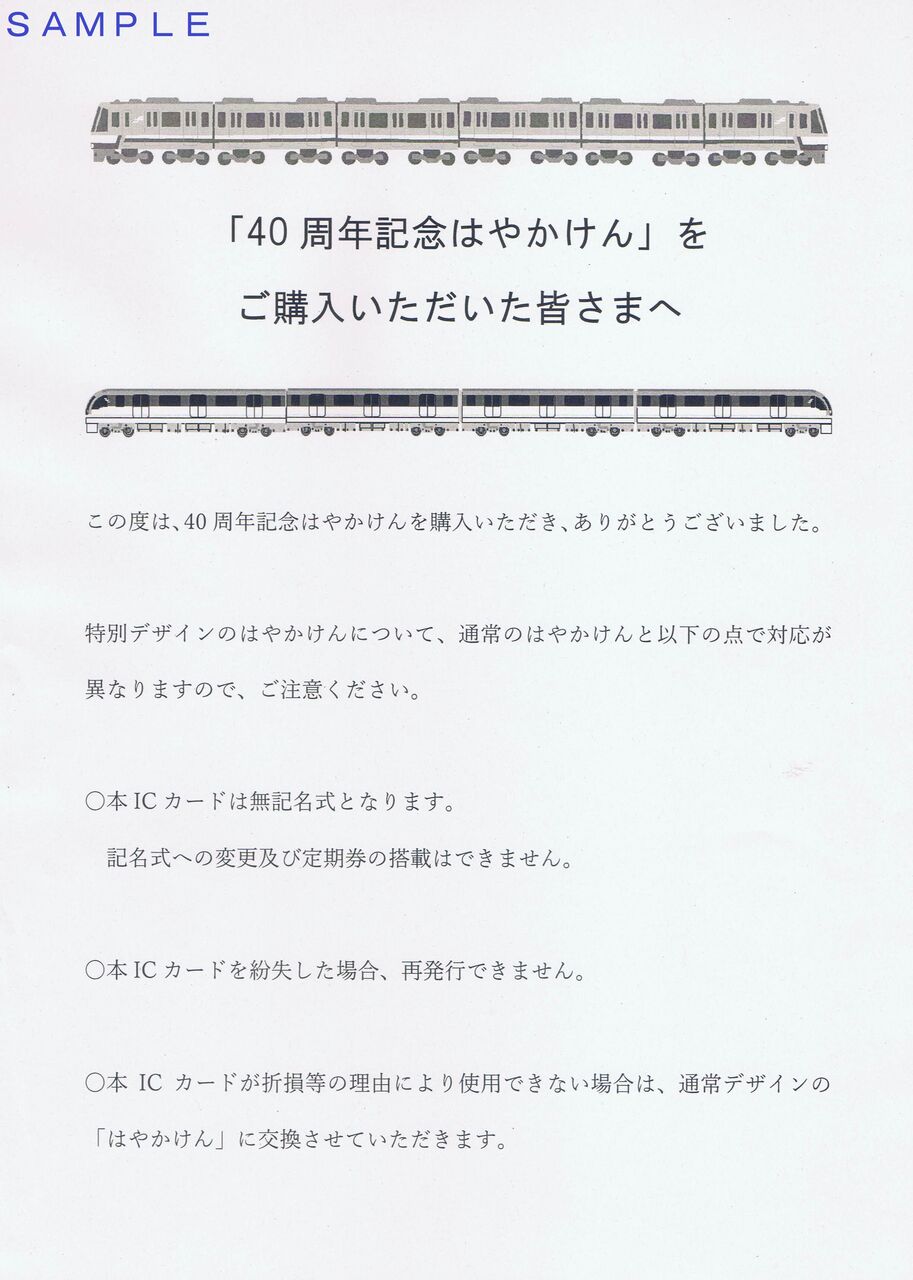 SAMPLE

「40周年記念はやかけん」を

ご購入いただいた皆さまへ

この度は、40周年記念はやかけんを購入いただき、ありがとうございました。

特別デザインのはやかけんについて、通常のはやかけんと以下の点で対応が異なりますので、ご注意ください。

○本ICカードは無記名式となります。
記名式への変更及び定期券の搭載はできません。

○本ICカードを紛失した場合、再発行できません。

○本ICカードが折損等の理由により使用できない場合は、通常デザインの「はやかけん」に交換させていただきます。